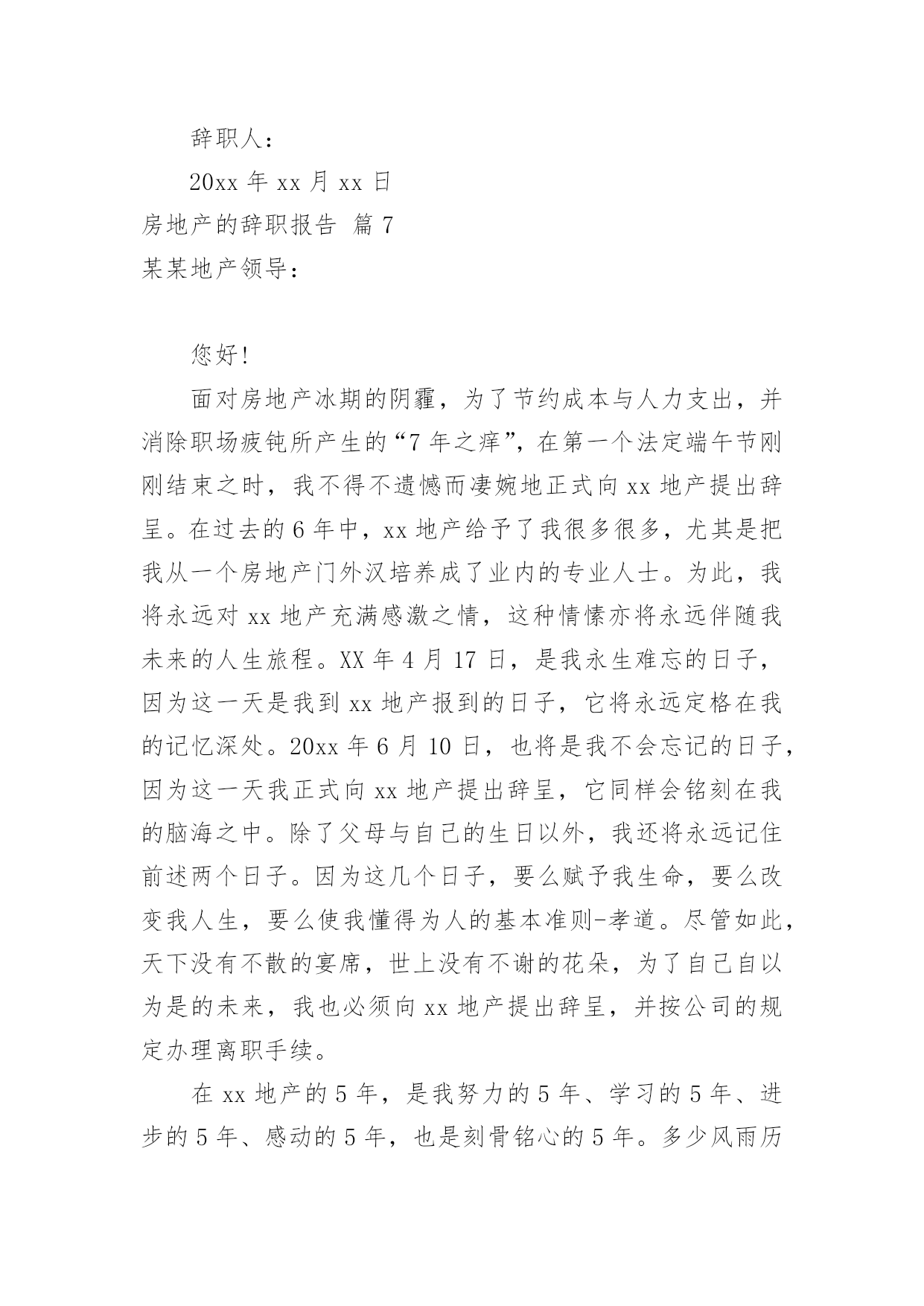 辞职人：

20xx 年 xx 月 xx 日

房地产的辞职报告 篇 7

某某地产领导：

您好!

面对房地产冰期的阴霾，为了节约成本与人力支出，并消除职场疲钝所产生的“7 年之痒”，在第一个法定端午节刚刚结束之时，我不得不遗憾而凄婉地正式向 xx 地产提出辞呈。在过去的 6 年中，xx 地产给予了我很多很多，尤其是把我从一个房地产门外汉培养成了业内的专业人士。为此，我将永远对 xx 地产充满感激之情，这种情愫亦将永远伴随我未来的人生旅程。XX 年 4 月 17 日，是我永生难忘的日子，因为这一天是我到 xx 地产报到的日子，它将永远定格在我的记忆深处。20xx 年 6 月 10 日，也将是我不会忘记的日子，因为这一天我正式向 xx 地产提出辞呈，它同样会铭刻在我的脑海之中。除了父母与自己的生日以外，我还将永远记住前述两个日子。因为这几个日子，要么赋予我生命，要么改变我人生，要么使我懂得为人的基本准则-孝道。尽管如此，天下没有不散的宴席，世上没有不谢的花朵，为了自己自以为是的未来，我也必须向 xx 地产提出辞呈，并按公司的规定办理离职手续。

在 xx 地产的 5 年，是我努力的 5 年、学习的 5 年、进步的 5 年、感动的 5 年，也是刻骨铭心的 5 年。多少风雨历